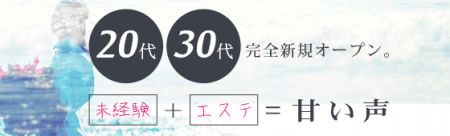 20代 30代 完全新規オープン。

未経験 ＋ エステ ＝ 甘い声